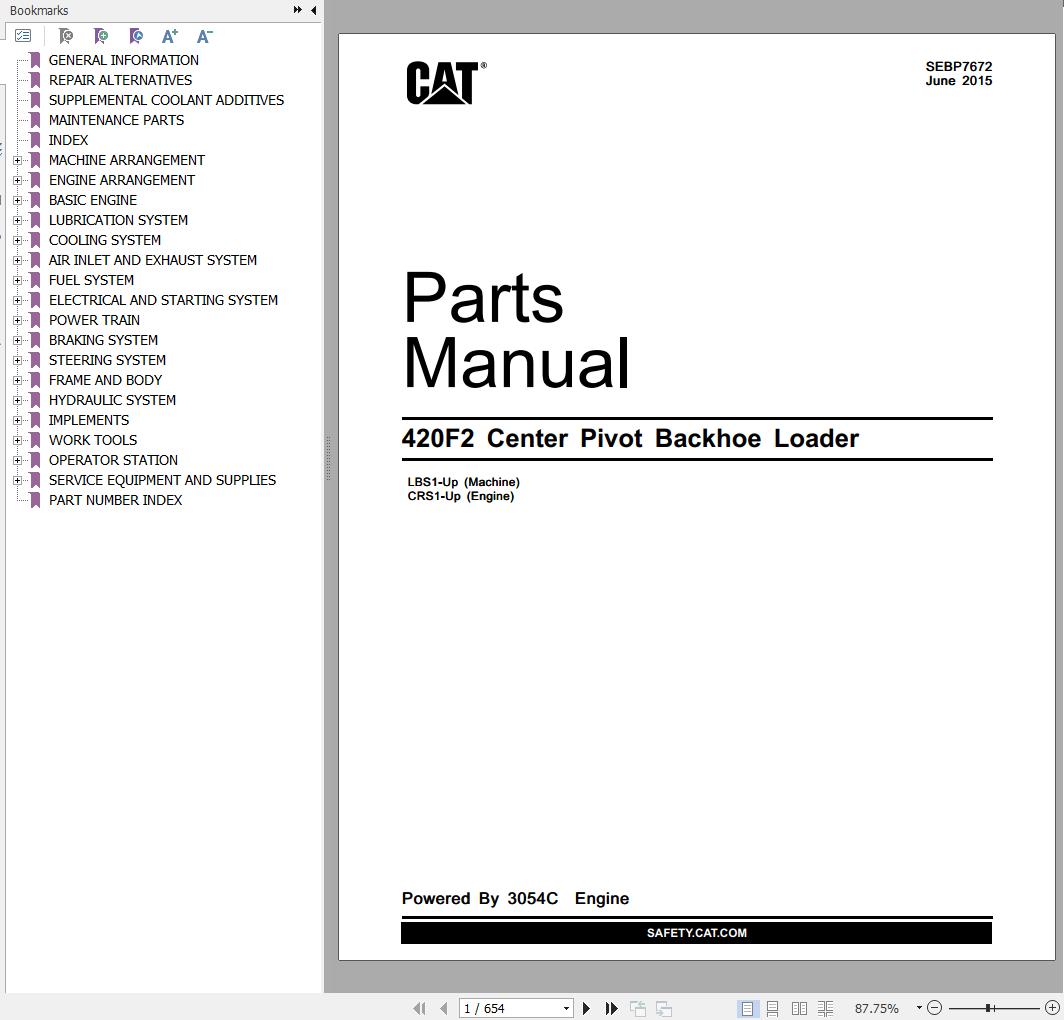 Bookmarks

GENERAL INFORMATION
REPAIR ALTERNATIVES
SUPPLEMENTAL COOLANT ADDITIVES
MAINTENANCE PARTS
INDEX
MACHINE ARRANGEMENT
ENGINE ARRANGEMENT
BASIC ENGINE
LUBRICATION SYSTEM
COOLING SYSTEM
AIR INLET AND EXHAUST SYSTEM
FUEL SYSTEM
ELECTRICAL AND STARTING SYSTEM
POWER TRAIN
BRAKING SYSTEM
STEERING SYSTEM
FRAME AND BODY
HYDRAULIC SYSTEM
IMPLEMENTS
WORK TOOLS
OPERATOR STATION
SERVICE EQUIPMENT AND SUPPLIES
PART NUMBER INDEX

CAT®

SEBP7672
June 2015

Parts Manual

420F2 Center Pivot Backhoe Loader

LBS1-Up (Machine)
CRS1-Up (Engine)

Powered By 3054C Engine

SAFETY.CAT.COM

1 / 654

87.75%